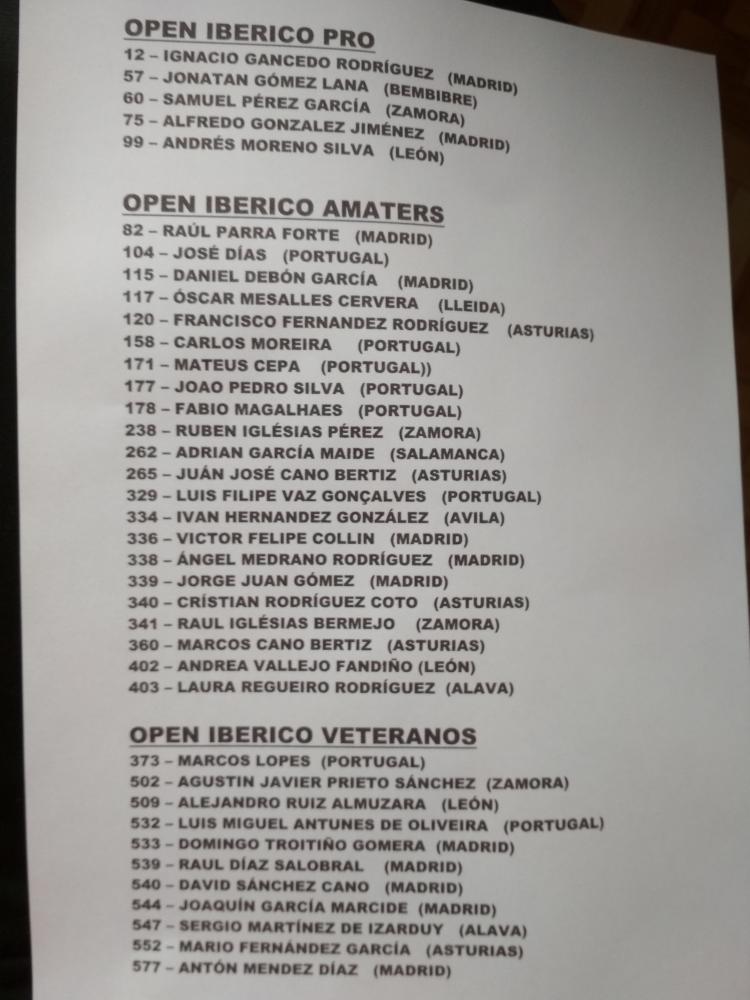 OPEN IBERICO PRO
12 – IGNACIO GANCEDO RODRÍGUEZ (MADRID)
57 – JONATAN GÓMEZ LANA (BEMBIBRE)
60 – SAMUEL PÉREZ GARCÍA (ZAMORA)
75 – ALFREDO GONZALEZ JIMÉNEZ (MADRID)
99 – ANDRÉS MORENO SILVA (LEÓN)

OPEN IBERICO AMATERS
82 – RAÚL PARRA FORTE (MADRID)
104 – JOSÉ DÍAS (PORTUGAL)
115 – DANIEL DEBÓN GARCÍA (MADRID)
117 – ÓSCAR MESALLES CERVERA (LLEIDA)
120 – FRANCISCO FERNANDEZ RODRÍGUEZ (ASTURIAS)
158 – CARLOS MOREIRA (PORTUGAL)
171 – MATEUS CEPA (PORTUGAL))
177 – JOAO PEDRO SILVA (PORTUGAL)
178 – FABIO MAGALHAES (PORTUGAL)
238 – RUBEN IGLÉSIAS PÉREZ (ZAMORA)
262 – ADRIAN GARCÍA MAIDE (SALAMANCA)
265 – JUÁN JOSÉ CANO BERTIZ (ASTURIAS)
329 – LUIS FILIPE VAZ GONÇALVES (PORTUGAL)
334 – IVAN HERNANDEZ GONZÁLEZ (AVILA)
336 – VICTOR FELIPE COLLIN (MADRID)
338 – ÁNGEL MEDRANO RODRÍGUEZ (MADRID)
339 – JORGE JUAN GÓMEZ (MADRID)
340 – CRÍSTIAN RODRÍGUEZ COTO (ASTURIAS)
341 – RAUL IGLÉSIAS BERMEJO (ZAMORA)
360 – MARCOS CANO BERTIZ (ASTURIAS)
402 – ANDREA VALLEJO FANDIÑO (LEÓN)
403 – LAURA REGUEIRO RODRÍGUEZ (ALAVA)

OPEN IBERICO VETERANOS
373 – MARCOS LOPES (PORTUGAL)
502 – AGUSTIN JAVIER PRIETO SÁNCHEZ (ZAMORA)
509 – ALEJANDRO RUIZ ALMUZARA (LEÓN)
532 – LUIS MIGUEL ANTUNES DE OLIVEIRA (PORTUGAL)
533 – DOMINGO TROITIÑO GOMERA (MADRID)
539 – RAUL DÍAZ SALOBRAL (MADRID)
540 – DAVID SÁNCHEZ CANO (MADRID)
544 – JOAQUÍN GARCÍA MARCIDE (MADRID)
547 – SERGIO MARTÍNEZ DE IZARDUY (ALAVA)
552 – MARIO FERNÁNDEZ GARCÍA (ASTURIAS)
577 – ANTÓN MENDEZ DÍAZ (MADRID)